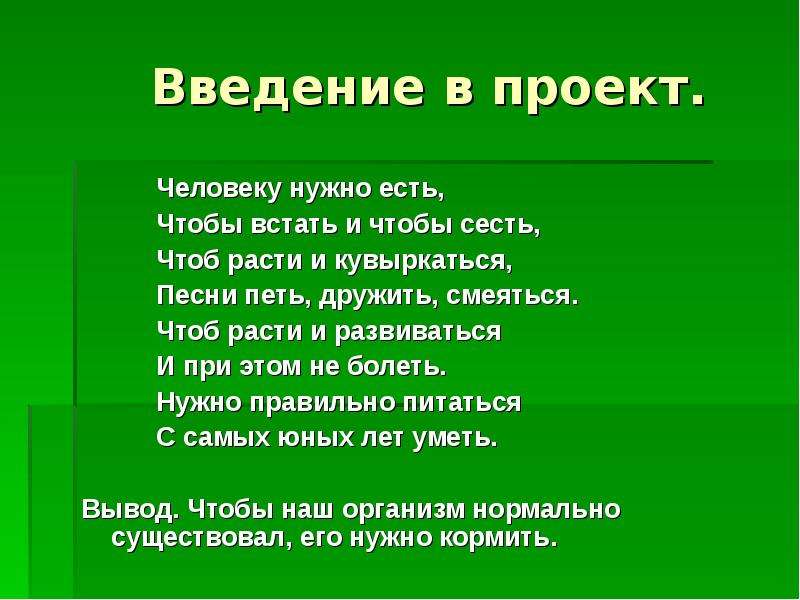 Введение в проект.

Человеку нужно есть,
Чтобы встать и чтобы сесть,
Чтоб расти и кувыркаться,
Песни петь, дружить, смеяться.
Чтоб расти и развиваться
И при этом не болеть.
Нужно правильно питаться
С самых юных лет уметь.

Вывод. Чтобы наш организм нормально существовал, его нужно кормить.